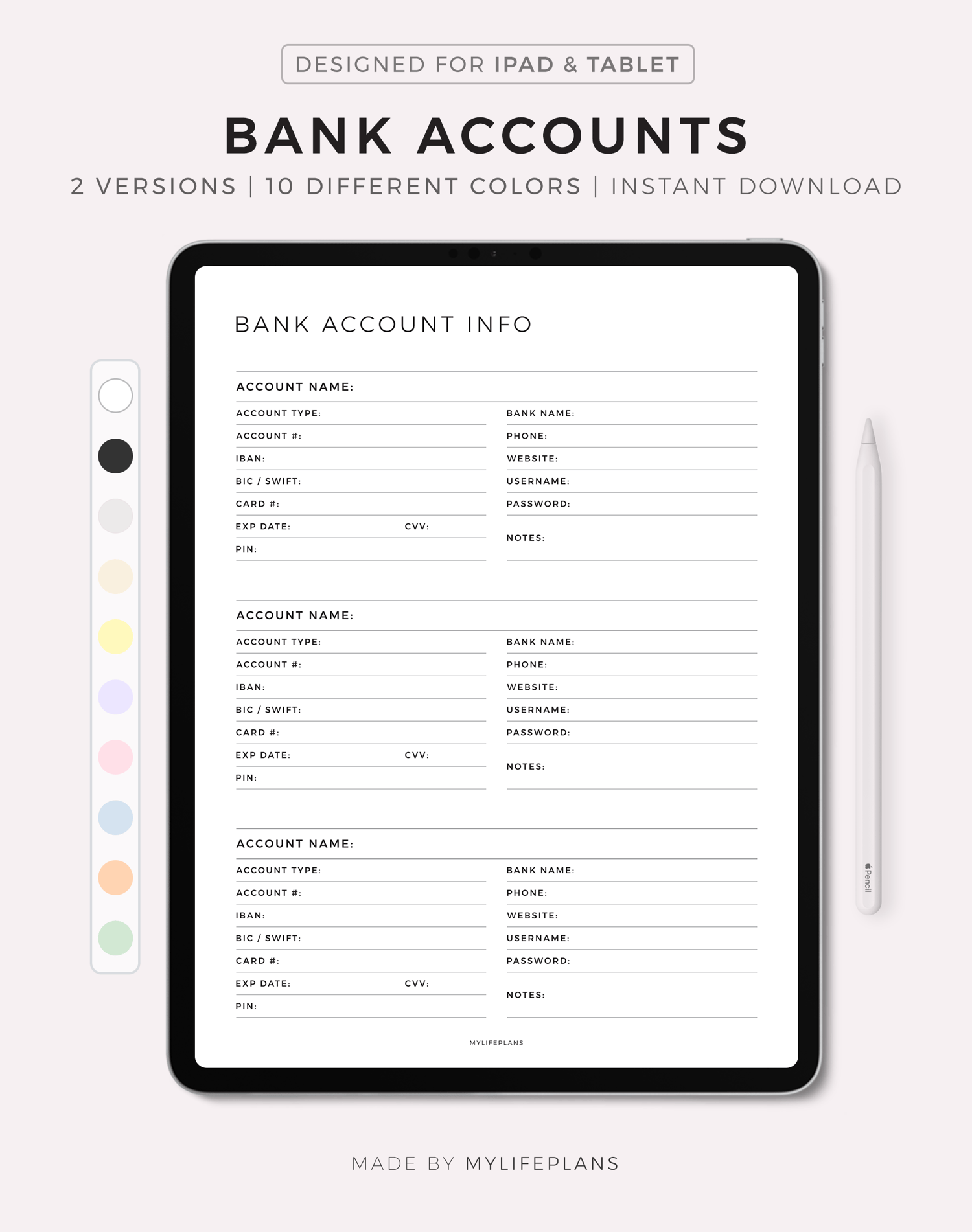 DESIGNED FOR IPAD & TABLET

BANK ACCOUNTS

2 VERSIONS | 10 DIFFERENT COLORS | INSTANT DOWNLOAD

BANK ACCOUNT INFO

ACCOUNT NAME:

ACCOUNT TYPE:
ACCOUNT #:
IBAN:
BIC / SWIFT:
CARD #:
EXP DATE: CVV:
PIN:

BANK NAME:
PHONE:
WEBSITE:
USERNAME:
PASSWORD:
NOTES:

ACCOUNT NAME:

ACCOUNT TYPE:
ACCOUNT #:
IBAN:
BIC / SWIFT:
CARD #:
EXP DATE: CVV:
PIN:

BANK NAME:
PHONE:
WEBSITE:
USERNAME:
PASSWORD:
NOTES:

ACCOUNT NAME:

ACCOUNT TYPE:
ACCOUNT #:
IBAN:
BIC / SWIFT:
CARD #:
EXP DATE: CVV:
PIN:

BANK NAME:
PHONE:
WEBSITE:
USERNAME:
PASSWORD:
NOTES:

MYLIFEPLANS

Pencil

MADE BY MYLIFEPLANS